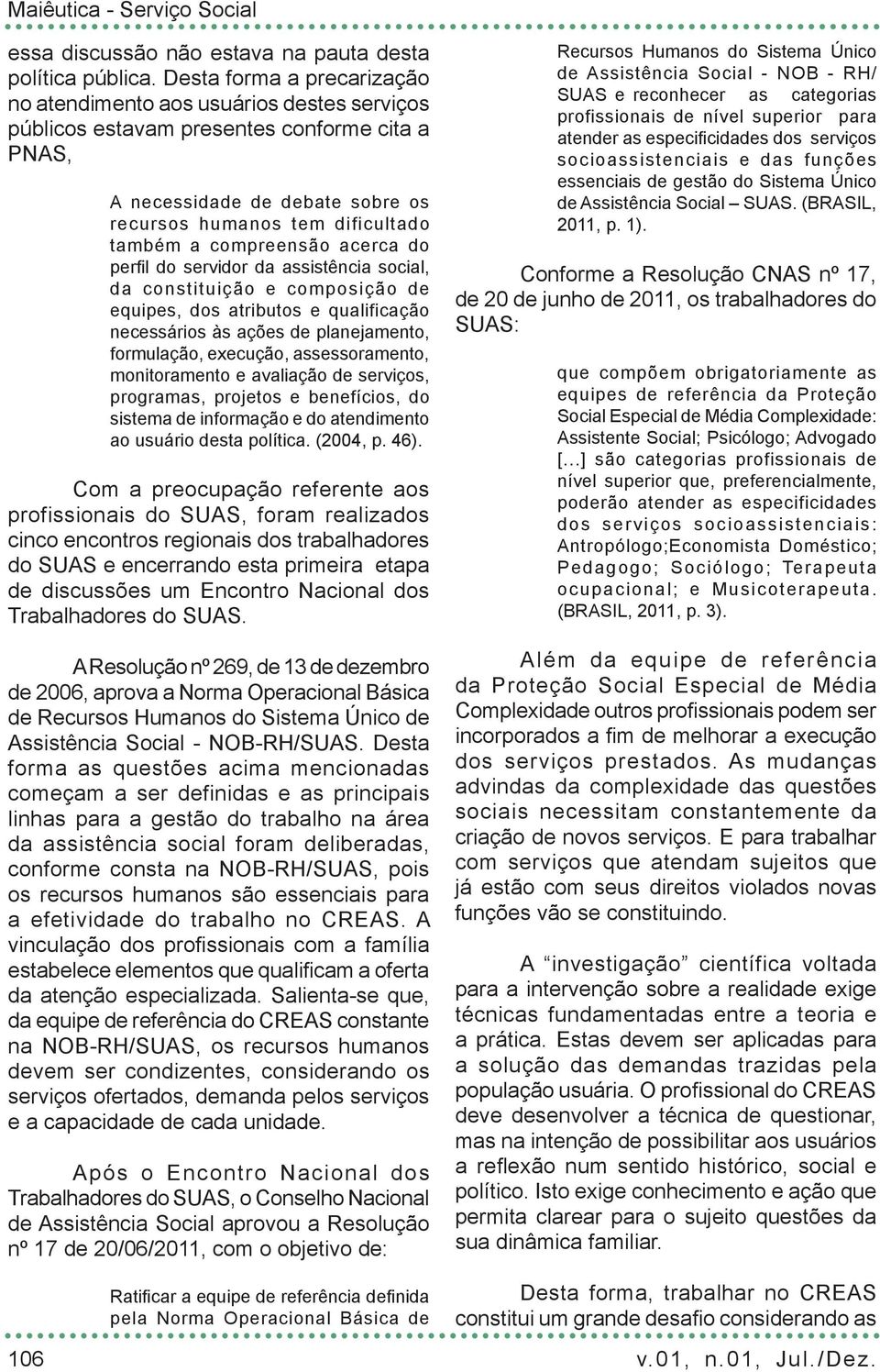 Maiêutica - Serviço Social

essa discussão não estava na pauta desta política pública. Desta forma a precarização no atendimento aos usuários destes serviços públicos estavam presentes conforme cita a PNAS,

A necessidade de debate sobre os recursos humanos tem dificultado também a compreensão acerca do perfil do servidor da assistência social, da constituição e composição de equipes, dos atributos e qualificação necessários às ações de planejamento, formulação, execução, assessoramento, monitoramento e avaliação de serviços, programas, projetos e benefícios, do sistema de informação e do atendimento ao usuário desta política. (2004, p. 46).

Com a preocupação referente aos profissionais do SUAS, foram realizados cinco encontros regionais dos trabalhadores do SUAS e encerrando esta primeira etapa de discussões um Encontro Nacional dos Trabalhadores do SUAS.

A Resolução nº 269, de 13 de dezembro de 2006, aprova a Norma Operacional Básica de Recursos Humanos do Sistema Único de Assistência Social - NOB-RH/SUAS. Desta forma as questões acima mencionadas começam a ser definidas e as principais linhas para a gestão do trabalho na área da assistência social foram deliberadas, conforme consta na NOB-RH/SUAS, pois os recursos humanos são essenciais para a efetividade do trabalho no CREAS. A vinculação dos profissionais com a família estabelece elementos que qualificam a oferta da atenção especializada. Salienta-se que, da equipe de referência do CREAS constante na NOB-RH/SUAS, os recursos humanos devem ser condizentes, considerando os serviços ofertados, demanda pelos serviços e a capacidade de cada unidade.

Após o Encontro Nacional dos Trabalhadores do SUAS, o Conselho Nacional de Assistência Social aprovou a Resolução nº 17 de 20/06/2011, com o objetivo de:

Ratificar a equipe de referência definida pela Norma Operacional Básica de Recursos Humanos do Sistema Único de Assistência Social - NOB - RH/ SUAS e reconhecer as categorias profissionais de nível superior para atender as especificidades dos serviços socioassistenciais e das funções essenciais de gestão do Sistema Único de Assistência Social – SUAS. (BRASIL, 2011, p. 1).

Conforme a Resolução CNAS nº 17, de 20 de junho de 2011, os trabalhadores do SUAS:

que compõem obrigatoriamente as equipes de referência da Proteção Social Especial de Média Complexidade: Assistente Social; Psicólogo; Advogado [...] são categorias profissionais de nível superior que, preferencialmente, poderão atender as especificidades dos serviços socioassistenciais: Antropólogo;Economista Doméstico; Pedagogo; Sociólogo; Terapeuta ocupacional; e Musicoterapeuta. (BRASIL, 2011, p. 3).

Além da equipe de referência da Proteção Social Especial de Média Complexidade outros profissionais podem ser incorporados a fim de melhorar a execução dos serviços prestados. As mudanças advindas da complexidade das questões sociais necessitam constantemente da criação de novos serviços. E para trabalhar com serviços que atendam sujeitos que já estão com seus direitos violados novas funções vão se constituindo.

A “investigação” científica voltada para a intervenção sobre a realidade exige técnicas fundamentadas entre a teoria e a prática. Estas devem ser aplicadas para a solução das demandas trazidas pela população usuária. O profissional do CREAS deve desenvolver a técnica de questionar, mas na intenção de possibilitar aos usuários a reflexão num sentido histórico, social e político. Isto exige conhecimento e ação que permita clarear para o sujeito questões da sua dinâmica familiar.

Desta forma, trabalhar no CREAS constitui um grande desafio considerando as

106

v.01, n.01, Jul./Dez.